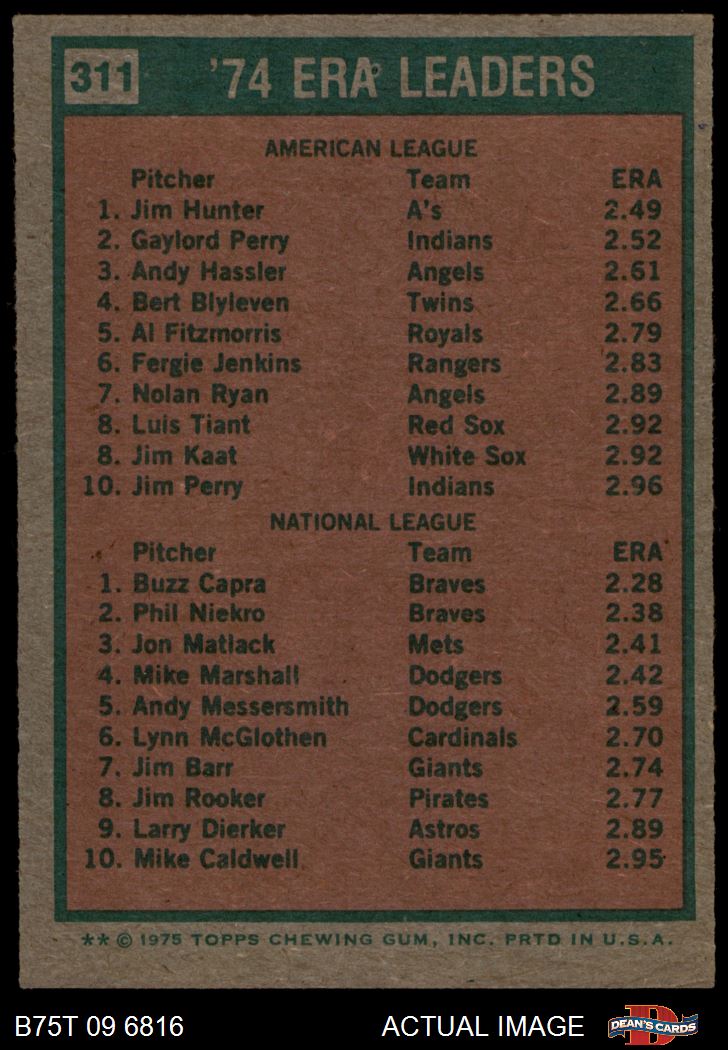 311 '74 ERA LEADERS

AMERICAN LEAGUE

| Pitcher | Team | ERA |
|---|---|---|
| 1. Jim Hunter | A's | 2.49 |
| 2. Gaylord Perry | Indians | 2.52 |
| 3. Andy Hassler | Angels | 2.61 |
| 4. Bert Blyleven | Twins | 2.66 |
| 5. Al Fitzmorris | Royals | 2.79 |
| 6. Fergie Jenkins | Rangers | 2.83 |
| 7. Nolan Ryan | Angels | 2.89 |
| 8. Luis Tiant | Red Sox | 2.92 |
| 8. Jim Kaat | White Sox | 2.92 |
| 10. Jim Perry | Indians | 2.96 |

NATIONAL LEAGUE

| Pitcher | Team | ERA |
|---|---|---|
| 1. Buzz Capra | Braves | 2.28 |
| 2. Phil Niekro | Braves | 2.38 |
| 3. Jon Matlack | Mets | 2.41 |
| 4. Mike Marshall | Dodgers | 2.42 |
| 5. Andy Messersmith | Dodgers | 2.59 |
| 6. Lynn McGlothen | Cardinals | 2.70 |
| 7. Jim Barr | Giants | 2.74 |
| 8. Jim Rooker | Pirates | 2.77 |
| 9. Larry Dierker | Astros | 2.89 |
| 10. Mike Caldwell | Giants | 2.95 |

** © 1975 TOPPS CHEWING GUM, INC. PRTD IN U.S.A.

B75T 09 6816

ACTUAL IMAGE

DEAN'S CARDS